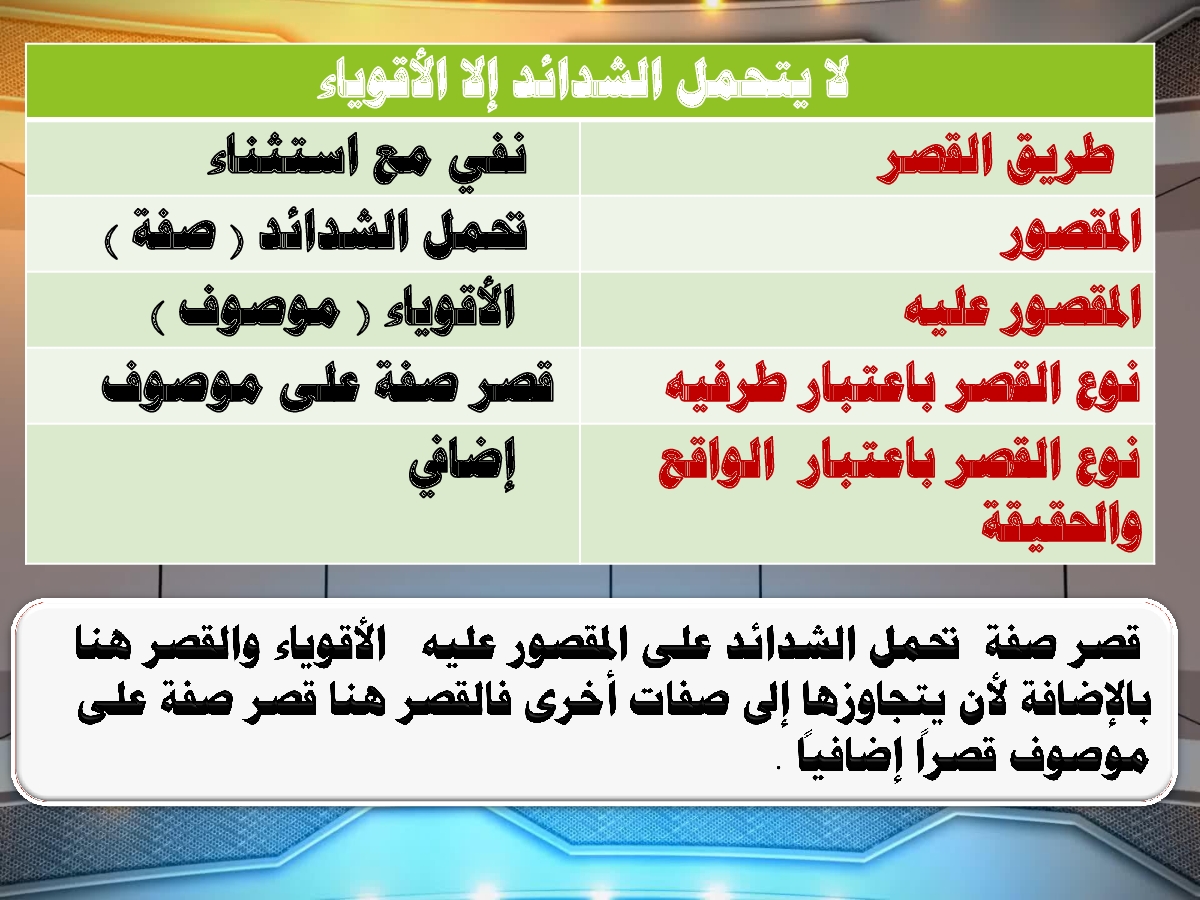 | لا يتحمل الشدائد إلا الأقوياء | |
|---|---|
| طريق القصر | نفي مع استثناء |
| المقصور | تحمل الشدائد ( صفة ) |
| المقصور عليه | الأقوياء ( موصوف ) |
| نوع القصر باعتبار طرفيه | قصر صفة على موصوف |
| نوع القصر باعتبار الواقع والحقيقة | إضافي |

قصر صفة تحمل الشدائد على المقصور عليه الأقوياء والقصر هنا بالإضافة لأن يتجاوزها إلى صفات أخرى فالقصر هنا قصر صفة على موصوف قصراً إضافياً .